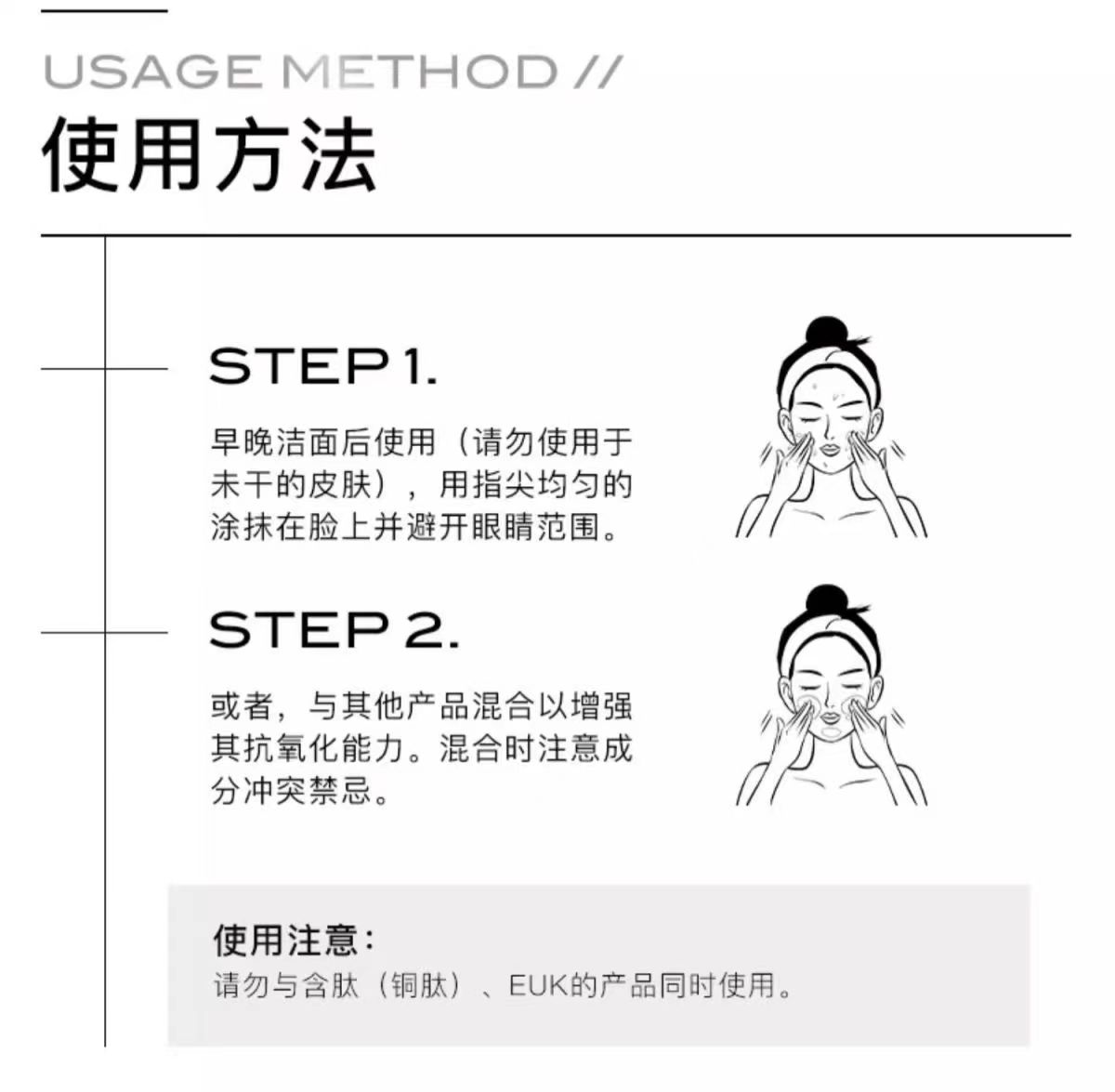 USAGE METHOD //
使用方法

STEP 1.

早晚洁面后使用（请勿使用于未干的皮肤），用指尖均匀的涂抹在脸上并避开眼睛范围。

STEP 2.

或者，与其他产品混合以增强其抗氧化能力。混合时注意成分冲突禁忌。

使用注意：
请勿与含肽（铜肽）、EUK的产品同时使用。